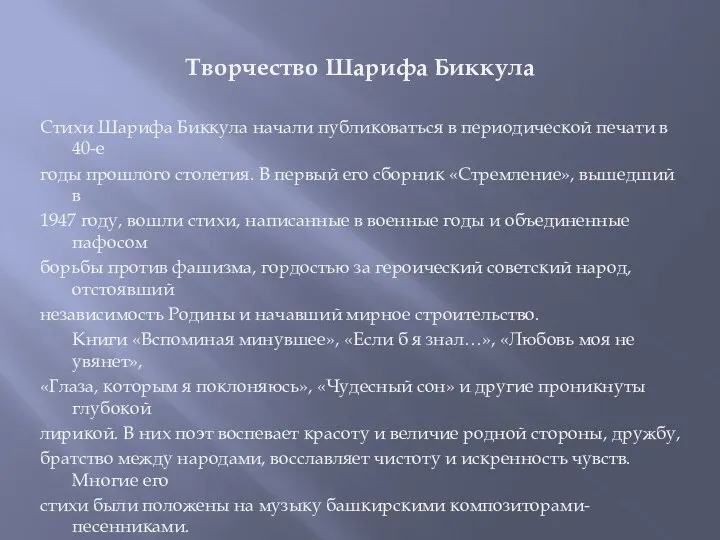 Творчество Шарифа Биккула

Стихи Шарифа Биккула начали публиковаться в периодической печати в 40-е годы прошлого столетия. В первый его сборник «Стремление», вышедший в 1947 году, вошли стихи, написанные в военные годы и объединенные пафосом борьбы против фашизма, гордостью за героический советский народ, отстоявший независимость Родины и начавший мирное строительство.

Книги «Вспоминая минувшее», «Если б я знал…», «Любовь моя не увянет», «Глаза, которым я поклоняюсь», «Чудесный сон» и другие проникнуты глубокой лирикой. В них поэт воспевает красоту и величие родной стороны, дружбу, братство между народами, восславляет чистоту и искренность чувств. Многие его стихи были положены на музыку башкирскими композиторами-песенниками.